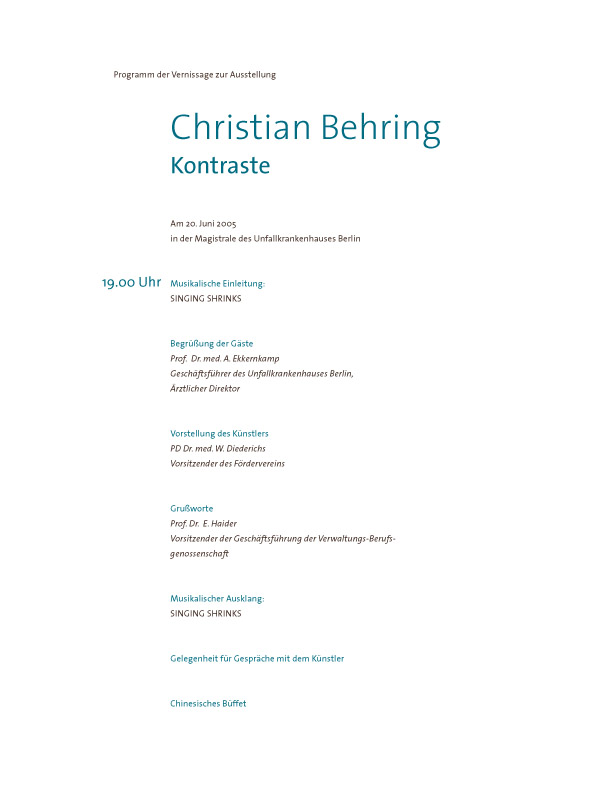 Programm der Vernissage zur Ausstellung

Christian Behring
Kontraste

Am 20. Juni 2005
in der Magistrale des Unfallkrankenhauses Berlin

19.00 Uhr Musikalische Einleitung:
SINGING SHRINKS

Begrüßung der Gäste
Prof. Dr. med. A. Ekkernkamp
Geschäftsführer des Unfallkrankenhauses Berlin,
Ärztlicher Direktor

Vorstellung des Künstlers
PD Dr. med. W. Diederichs
Vorsitzender des Fördervereins

Grußworte
Prof. Dr. E. Haider
Vorsitzender der Geschäftsführung der Verwaltungs-Berufsgenossenschaft

Musikalischer Ausklang:
SINGING SHRINKS

Gelegenheit für Gespräche mit dem Künstler

Chinesisches Büffet